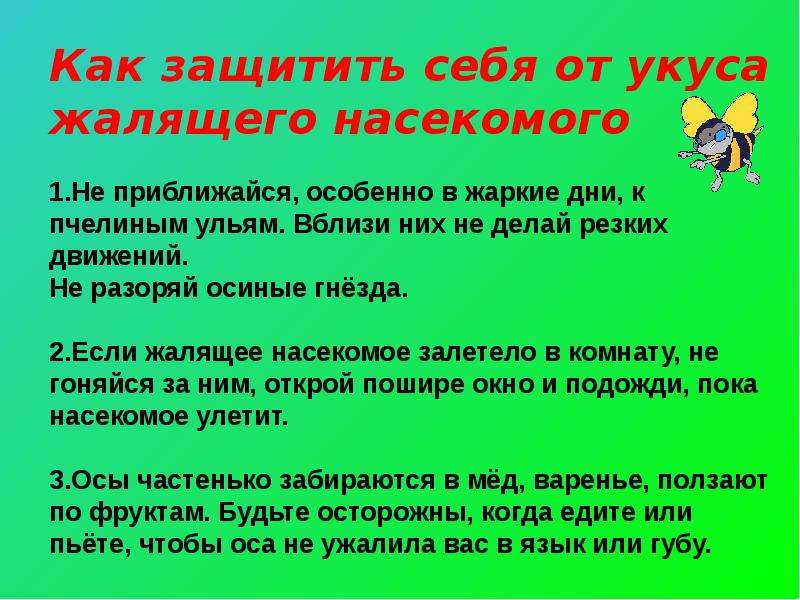 Как защитить себя от укуса жалящего насекомого

1.Не приближайся, особенно в жаркие дни, к пчелиным ульям. Вблизи них не делай резких движений.
Не разоряй осиные гнёзда.

2.Если жалящее насекомое залетело в комнату, не гоняйся за ним, открой пошире окно и подожди, пока насекомое улетит.

3.Осы частенько забираются в мёд, варенье, ползают по фруктам. Будьте осторожны, когда едите или пьёте, чтобы оса не ужалила вас в язык или губу.